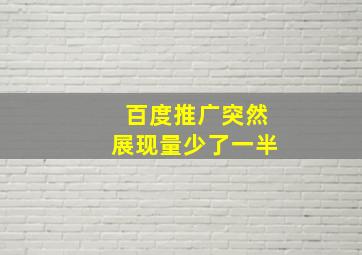 百度推广突然
展现量少了一半